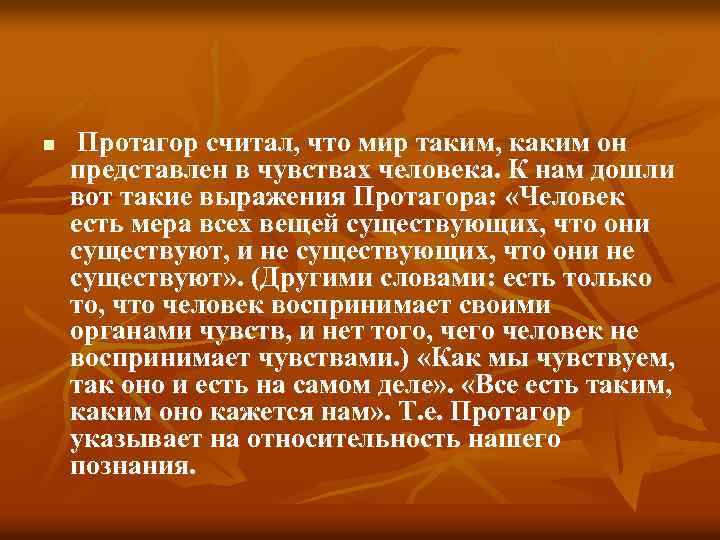 Протагор считал, что мир таким, каким он представлен в чувствах человека. К нам дошли вот такие выражения Протагора: «Человек есть мера всех вещей существующих, что они существуют, и не существующих, что они не существуют». (Другими словами: есть только то, что человек воспринимает своими органами чувств, и нет того, чего человек не воспринимает чувствами.) «Как мы чувствуем, так оно и есть на самом деле». «Все есть таким, каким оно кажется нам». Т.е. Протагор указывает на относительность нашего познания.